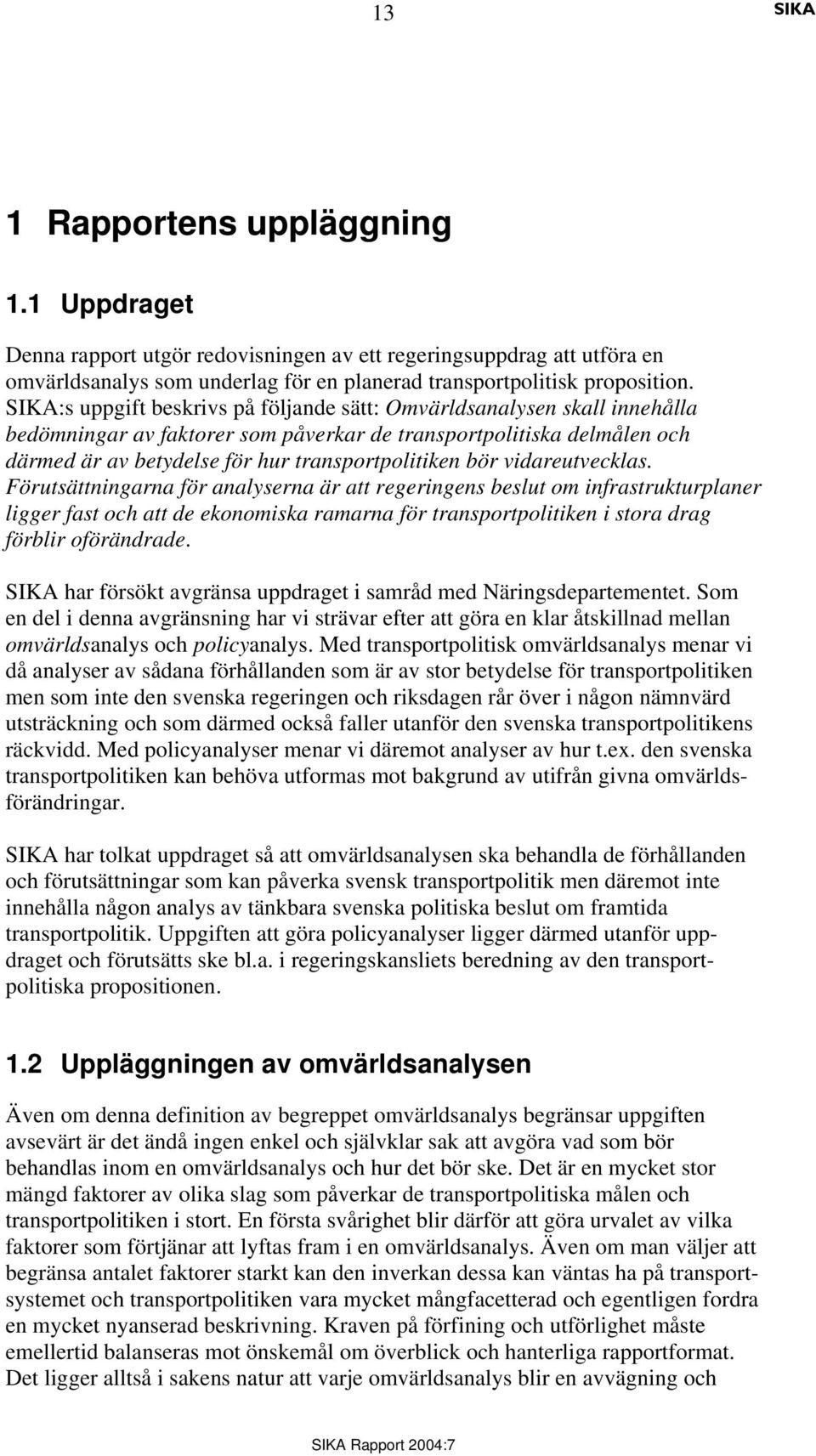 13 SIKA

1 Rapportens uppläggning

1.1 Uppdraget

Denna rapport utgör redovisningen av ett regeringsuppdrag att utföra en omvärldsanalys som underlag för en planerad transportpolitisk proposition. SIKA:s uppgift beskrivs på följande sätt: Omvärldsanalysen skall innehålla bedömningar av faktorer som påverkar de transportpolitiska delmålen och därmed är av betydelse för hur transportpolitiken bör vidareutvecklas. Förutsättningarna för analyserna är att regeringens beslut om infrastrukturplaner ligger fast och att de ekonomiska ramarna för transportpolitiken i stora drag förblir oförändrade.

SIKA har försökt avgränsa uppdraget i samråd med Näringsdepartementet. Som en del i denna avgränsning har vi strävar efter att göra en klar åtskillnad mellan omvärldsanalys och policyanalys. Med transportpolitisk omvärldsanalys menar vi då analyser av sådana förhållanden som är av stor betydelse för transportpolitiken men som inte den svenska regeringen och riksdagen rår över i någon nämnvärd utsträckning och som därmed också faller utanför den svenska transportpolitikens räckvidd. Med policyanalyser menar vi däremot analyser av hur t.ex. den svenska transportpolitiken kan behöva utformas mot bakgrund av utifrån givna omvärldsförändringar.

SIKA har tolkat uppdraget så att omvärldsanalysen ska behandla de förhållanden och förutsättningar som kan påverka svensk transportpolitik men däremot inte innehålla någon analys av tänkbara svenska politiska beslut om framtida transportpolitik. Uppgiften att göra policyanalyser ligger därmed utanför uppdraget och förutsätts ske bl.a. i regeringskansliets beredning av den transportpolitiska propositionen.

1.2 Uppläggningen av omvärldsanalysen

Även om denna definition av begreppet omvärldsanalys begränsar uppgiften avsevärt är det ändå ingen enkel och självklar sak att avgöra vad som bör behandlas inom en omvärldsanalys och hur det bör ske. Det är en mycket stor mängd faktorer av olika slag som påverkar de transportpolitiska målen och transportpolitiken i stort. En första svårighet blir därför att göra urvalet av vilka faktorer som förtjänar att lyftas fram i en omvärldsanalys. Även om man väljer att begränsa antalet faktorer starkt kan den inverkan dessa kan väntas ha på transportsystemet och transportpolitiken vara mycket mångfacetterad och egentligen fordra en mycket nyanserad beskrivning. Kraven på förfining och utförlighet måste emellertid balanseras mot önskemål om överblick och hanterliga rapportformat. Det ligger alltså i sakens natur att varje omvärldsanalys blir en avvägning och

SIKA Rapport 2004:7